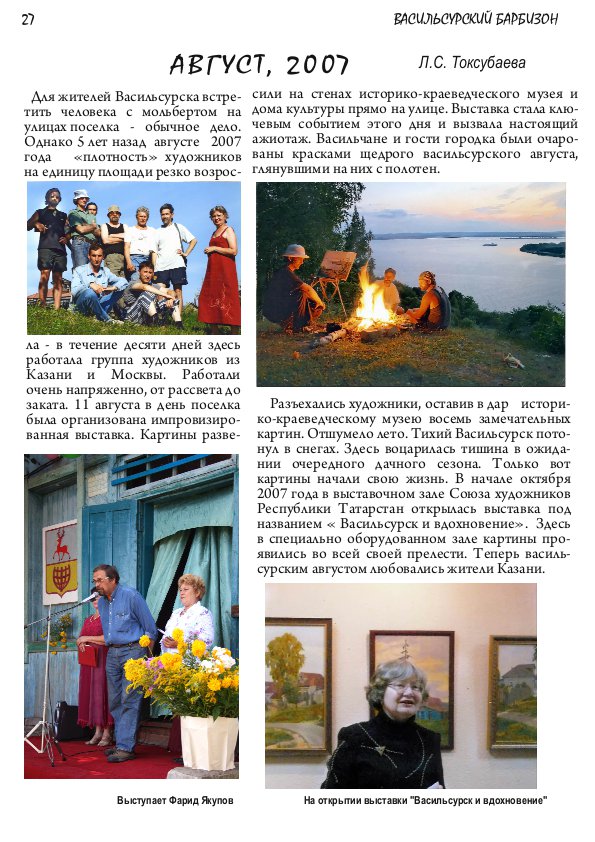 27

ВАСИЛЬСУРСКИЙ БАРБИЗОН

АВГУСТ, 2007

Л.С. Токсубаева

Для жителей Васильсурска встретить человека с мольбертом на улицах поселка - обычное дело. Однако 5 лет назад августе 2007 года «плотность» художников на единицу площади резко возросла - в течение десяти дней здесь работала группа художников из Казани и Москвы. Работали очень напряженно, от рассвета до заката. 11 августа в день поселка была организована импровизированная выставка. Картины развесили на стенах историко-краеведческого музея и дома культуры прямо на улице. Выставка стала ключевым событием этого дня и вызвала настоящий ажиотаж. Васильчане и гости городка были очарованы красками щедрого васильсурского августа, глянувшими на них с полотен.

Разъехались художники, оставив в дар историко-краеведческому музею восемь замечательных картин. Отшумело лето. Тихий Васильсурск потонул в снегах. Здесь воцарилась тишина в ожидании очередного дачного сезона. Только вот картины начали свою жизнь. В начале октября 2007 года в выставочном зале Союза художников Республики Татарстан открылась выставка под названием « Васильсурск и вдохновение». Здесь в специально оборудованном зале картины проявились во всей своей прелести. Теперь васильсурским августом любовались жители Казани.

Выступает Фарид Якупов

На открытии выставки "Васильсурск и вдохновение"